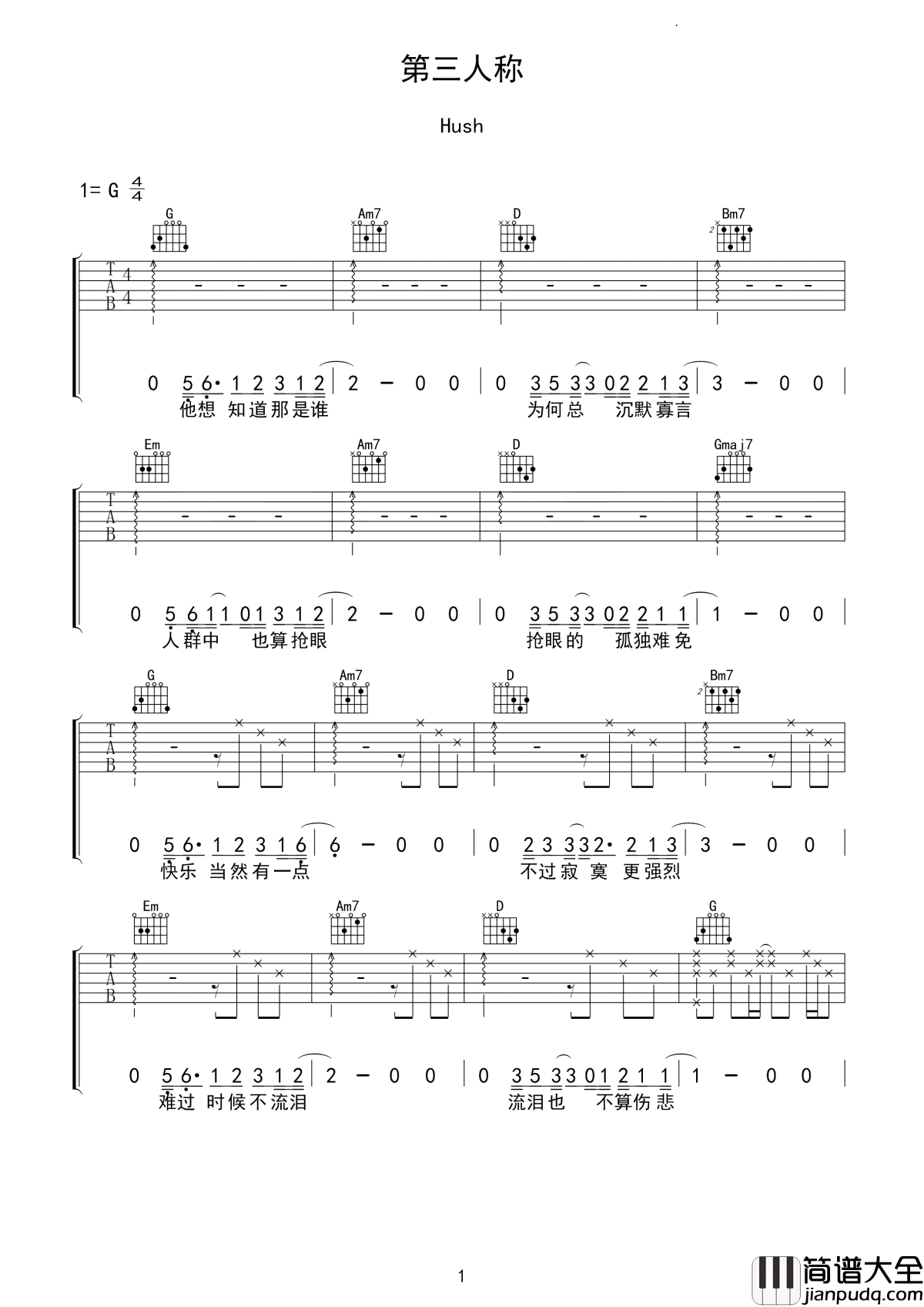 第三人称

Hush

1= G $\frac{4}{4}$

G Am7 D Bm7

T
A
B
4
4

0 5 6· 1 2 3 1 2 | 2 - 0 0 | 0 3 5 3 3 0 2 2 1 3 | 3 - 0 0 |
他想 知道那是谁 为何总 沉默寡言

Em Am7 D Gmaj7

T
A
B

0 5 6 1 1 0 1 3 1 2 | 2 - 0 0 | 0 3 5 3 3 0 2 2 1 1 | 1 - 0 0 |
人群中 也算抢眼 抢眼的 孤独难免

G Am7 D Bm7

T
A
B

0 5 6· 1 2 3 1 6 | 6 - 0 0 | 0 2 3 3 3 2· 2 1 3 | 3 - 0 0 |
快乐 当然有一点 不过寂 寞 更强烈

Em Am7 D G

T
A
B

0 5 6· 1 2 3 1 2 | 2 - 0 0 | 0 3 5 3 3 0 1 2 1 1 | 1 - 0 0 |
难过 时候不流泪 流泪也 不算伤悲

1

简谱大全
jianpudq.com